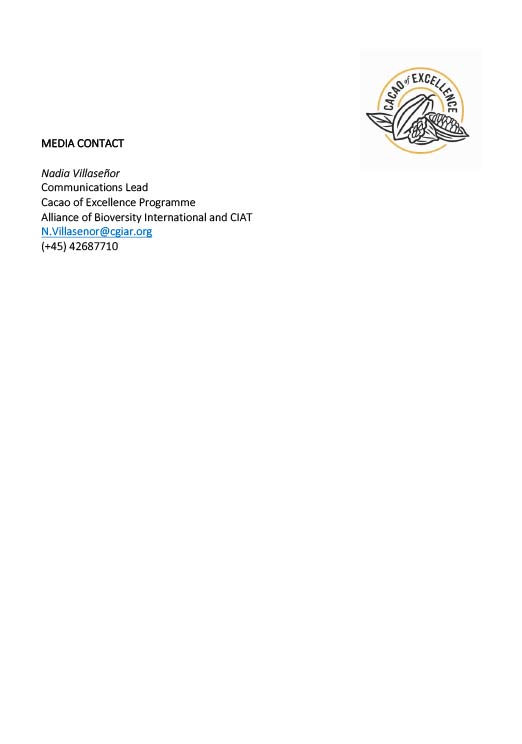 CACAO of EXCELLENCE

MEDIA CONTACT

Nadia Villaseñor
Communications Lead
Cacao of Excellence Programme
Alliance of Bioversity International and CIAT
N.Villasenor@cgiar.org
(+45) 42687710